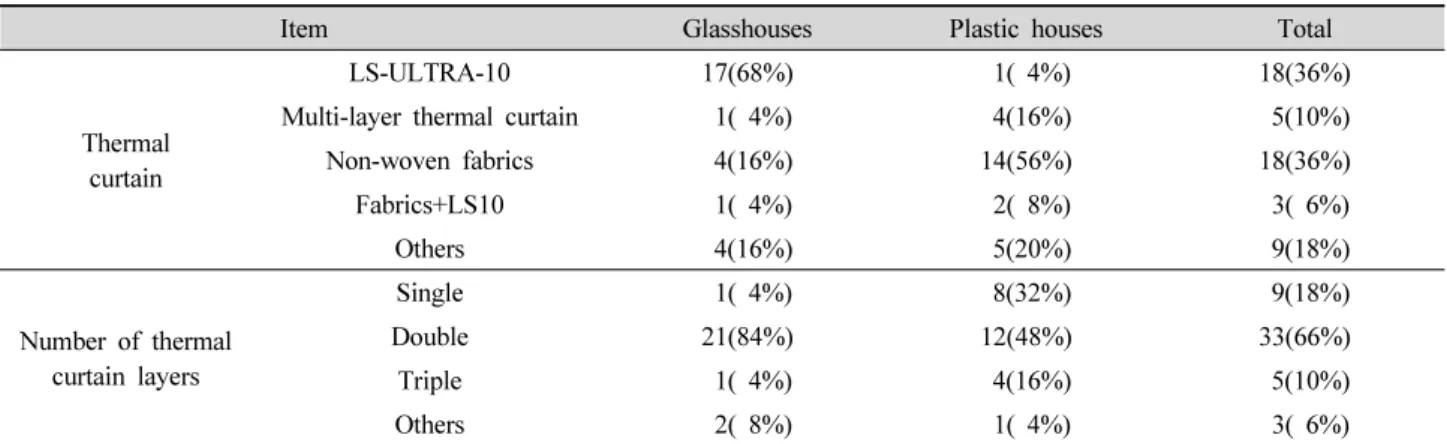 | Item | | Glasshouses | Plastic houses | Total |
|---|---|---|---|---|
| Thermal curtain | LS-ULTRA-10 | 17(68%) | 1( 4%) | 18(36%) |
| | Multi-layer thermal curtain | 1( 4%) | 4(16%) | 5(10%) |
| | Non-woven fabrics | 4(16%) | 14(56%) | 18(36%) |
| | Fabrics+LS10 | 1( 4%) | 2( 8%) | 3( 6%) |
| | Others | 4(16%) | 5(20%) | 9(18%) |
| Number of thermal curtain layers | Single | 1( 4%) | 8(32%) | 9(18%) |
| | Double | 21(84%) | 12(48%) | 33(66%) |
| | Triple | 1( 4%) | 4(16%) | 5(10%) |
| | Others | 2( 8%) | 1( 4%) | 3( 6%) |